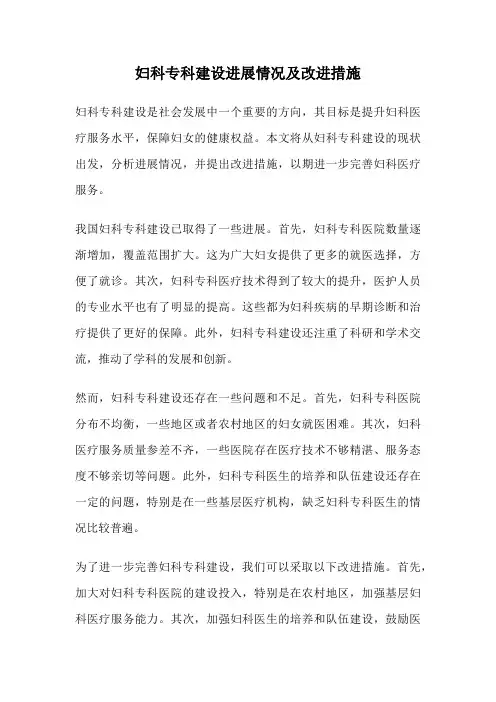 妇科专科建设进展情况及改进措施

妇科专科建设是社会发展中一个重要的方向，其目标是提升妇科医疗服务水平，保障妇女的健康权益。本文将从妇科专科建设的现状出发，分析进展情况，并提出改进措施，以期进一步完善妇科医疗服务。

我国妇科专科建设已取得了一些进展。首先，妇科专科医院数量逐渐增加，覆盖范围扩大。这为广大妇女提供了更多的就医选择，方便了就诊。其次，妇科专科医疗技术得到了较大的提升，医护人员的专业水平也有了明显的提高。这些都为妇科疾病的早期诊断和治疗提供了更好的保障。此外，妇科专科建设还注重了科研和学术交流，推动了学科的发展和创新。

然而，妇科专科建设还存在一些问题和不足。首先，妇科专科医院分布不均衡，一些地区或者农村地区的妇女就医困难。其次，妇科医疗服务质量参差不齐，一些医院存在医疗技术不够精湛、服务态度不够亲切等问题。此外，妇科专科医生的培养和队伍建设还存在一定的问题，特别是在一些基层医疗机构，缺乏妇科专科医生的情况比较普遍。

为了进一步完善妇科专科建设，我们可以采取以下改进措施。首先，加大对妇科专科医院的建设投入，特别是在农村地区，加强基层妇科医疗服务能力。其次，加强妇科医生的培养和队伍建设，鼓励医